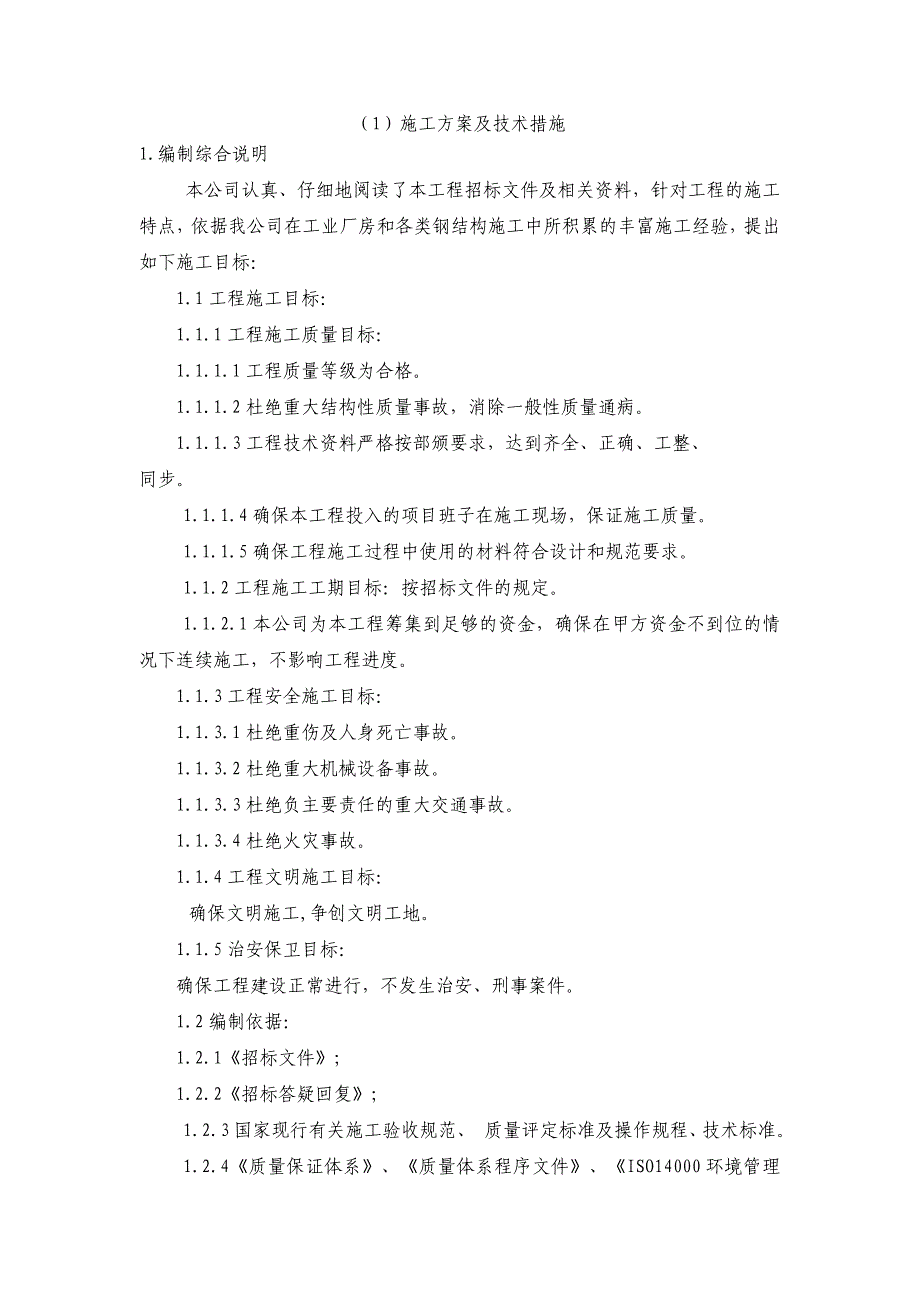 （1）施工方案及技术措施

1.编制综合说明

本公司认真、仔细地阅读了本工程招标文件及相关资料，针对工程的施工特点，依据我公司在工业厂房和各类钢结构施工中所积累的丰富施工经验，提出如下施工目标:

1.1 工程施工目标:

1.1.1 工程施工质量目标:

1.1.1.1 工程质量等级为合格。

1.1.1.2 杜绝重大结构性质量事故，消除一般性质量通病。

1.1.1.3 工程技术资料严格按部颁要求，达到齐全、正确、工整、同步。

1.1.1.4 确保本工程投入的项目班子在施工现场，保证施工质量。

1.1.1.5 确保工程施工过程中使用的材料符合设计和规范要求。

1.1.2 工程施工工期目标: 按招标文件的规定。

1.1.2.1 本公司为本工程筹集到足够的资金，确保在甲方资金不到位的情况下连续施工，不影响工程进度。

1.1.3 工程安全施工目标:

1.1.3.1 杜绝重伤及人身死亡事故。

1.1.3.2 杜绝重大机械设备事故。

1.1.3.3 杜绝负主要责任的重大交通事故。

1.1.3.4 杜绝火灾事故。

1.1.4 工程文明施工目标:

确保文明施工,争创文明工地。

1.1.5 治安保卫目标:

确保工程建设正常进行，不发生治安、刑事案件。

1.2 编制依据:

1.2.1《招标文件》;

1.2.2《招标答疑回复》;

1.2.3 国家现行有关施工验收规范、 质量评定标准及操作规程、技术标准。

1.2.4《质量保证体系》、《质量体系程序文件》、《ISO14000 环境管理